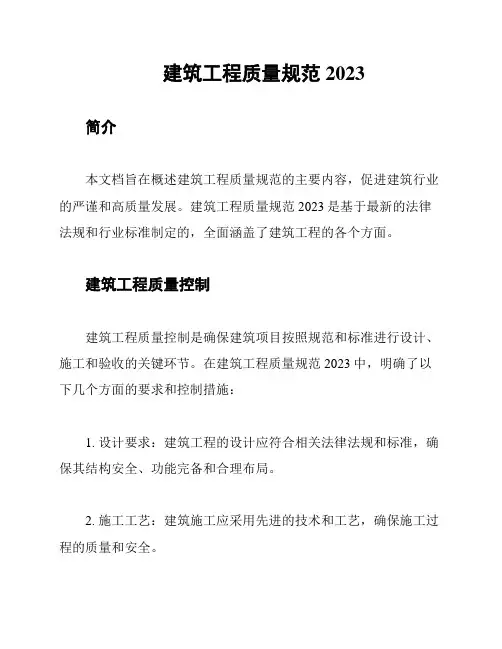 建筑工程质量规范 2023

简介

本文档旨在概述建筑工程质量规范的主要内容，促进建筑行业的严谨和高质量发展。建筑工程质量规范 2023 是基于最新的法律法规和行业标准制定的，全面涵盖了建筑工程的各个方面。

建筑工程质量控制

建筑工程质量控制是确保建筑项目按照规范和标准进行设计、施工和验收的关键环节。在建筑工程质量规范 2023 中，明确了以下几个方面的要求和控制措施：

1. 设计要求：建筑工程的设计应符合相关法律法规和标准，确保其结构安全、功能完备和合理布局。

2. 施工工艺：建筑施工应采用先进的技术和工艺，确保施工过程的质量和安全。